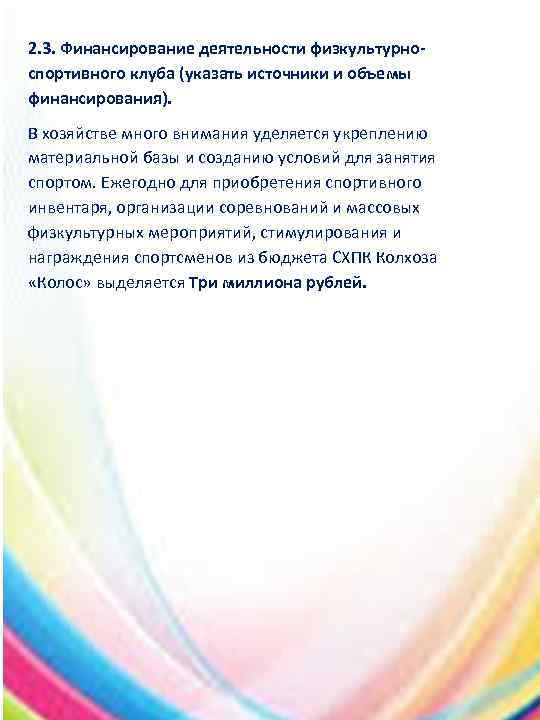 2.3. Финансирование деятельности физкультурно-спортивного клуба (указать источники и объемы финансирования).

В хозяйстве много внимания уделяется укреплению материальной базы и созданию условий для занятия спортом. Ежегодно для приобретения спортивного инвентаря, организации соревнований и массовых физкультурных мероприятий, стимулирования и награждения спортсменов из бюджета СХПК Колхоза «Колос» выделяется Три миллиона рублей.